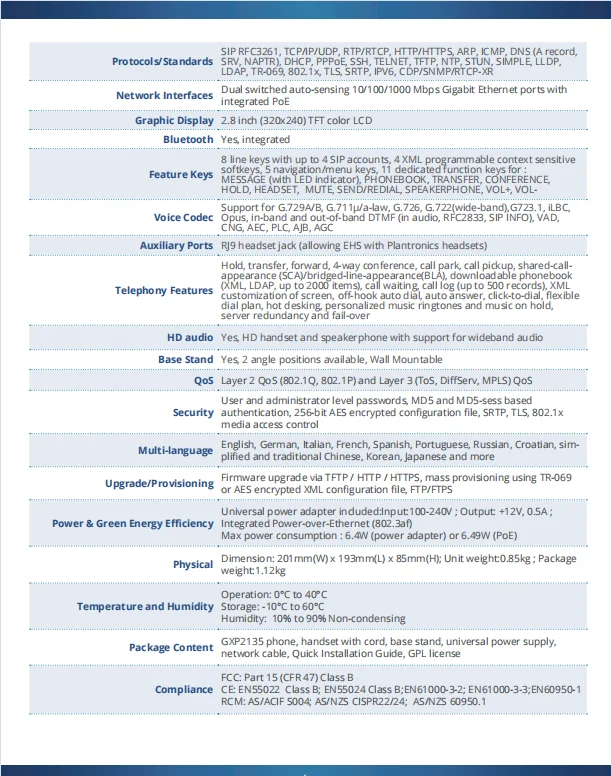 | | |
|---|---|
| Protocols/Standards | SIP RFC3261, TCP/IP/UDP, RTP/RTCP, HTTP/HTTPS, ARP, ICMP, DNS (A record, SRV, NAPTR), DHCP, PPPoE, SSH, TELNET, TFTP, NTP, STUN, SIMPLE, LLDP, LDAP, TR-069, 802.1x, TLS, SRTP, IPV6, CDP/SNMP/RTCP-XR |
| Network Interfaces | Dual switched auto-sensing 10/100/1000 Mbps Gigabit Ethernet ports with integrated PoE |
| Graphic Display | 2.8 inch (320x240) TFT color LCD |
| Bluetooth | Yes, integrated |
| Feature Keys | 8 line keys with up to 4 SIP accounts, 4 XML programmable context sensitive softkeys, 5 navigation/menu keys, 11 dedicated function keys for : MESSAGE (with LED indicator), PHONEBOOK, TRANSFER, CONFERENCE, HOLD, HEADSET, MUTE, SEND/REDIAL, SPEAKERPHONE, VOL+, VOL- |
| Voice Codec | Support for G.729A/B, G.711μ/a-law, G.726, G.722(wide-band),G723.1, iLBC, Opus, in-band and out-of-band DTMF (in audio, RFC2833, SIP INFO), VAD, CNG, AEC, PLC, AJB, AGC |
| Auxiliary Ports | RJ9 headset jack (allowing EHS with Plantronics headsets) |
| Telephony Features | Hold, transfer, forward, 4-way conference, call park, call pickup, shared-call-appearance (SCA)/bridged-line-appearance(BLA), downloadable phonebook (XML, LDAP, up to 2000 items), call waiting, call log (up to 500 records), XML customization of screen, off-hook auto dial, auto answer, click-to-dial, flexible dial plan, hot desking, personalized music ringtones and music on hold, server redundancy and fail-over |
| HD audio | Yes, HD handset and speakerphone with support for wideband audio |
| Base Stand | Yes, 2 angle positions available, Wall Mountable |
| QoS | Layer 2 QoS (802.1Q, 802.1P) and Layer 3 (ToS, DiffServ, MPLS) QoS |
| Security | User and administrator level passwords, MD5 and MD5-sess based authentication, 256-bit AES encrypted configuration file, SRTP, TLS, 802.1x media access control |
| Multi-language | English, German, Italian, French, Spanish, Portuguese, Russian, Croatian, simplified and traditional Chinese, Korean, Japanese and more |
| Upgrade/Provisioning | Firmware upgrade via TFTP / HTTP / HTTPS, mass provisioning using TR-069 or AES encrypted XML configuration file, FTP/FTPS |
| Power & Green Energy Efficiency | Universal power adapter included:Input:100-240V ; Output: +12V, 0.5A ; Integrated Power-over-Ethernet (802.3af) Max power consumption : 6.4W (power adapter) or 6.49W (PoE) |
| Physical | Dimension: 201mm(W) x 193mm(L) x 85mm(H); Unit weight:0.85kg ; Package weight:1.12kg |
| Temperature and Humidity | Operation: 0°C to 40°C Storage: -10°C to 60°C Humidity: 10% to 90% Non-condensing |
| Package Content | GXP2135 phone, handset with cord, base stand, universal power supply, network cable, Quick Installation Guide, GPL license |
| Compliance | FCC: Part 15 (CFR 47) Class B CE: EN55022 Class B; EN55024 Class B;EN61000-3-2; EN61000-3-3;EN60950-1 RCM: AS/ACIF S004; AS/NZS CISPR22/24; AS/NZS 60950.1 |